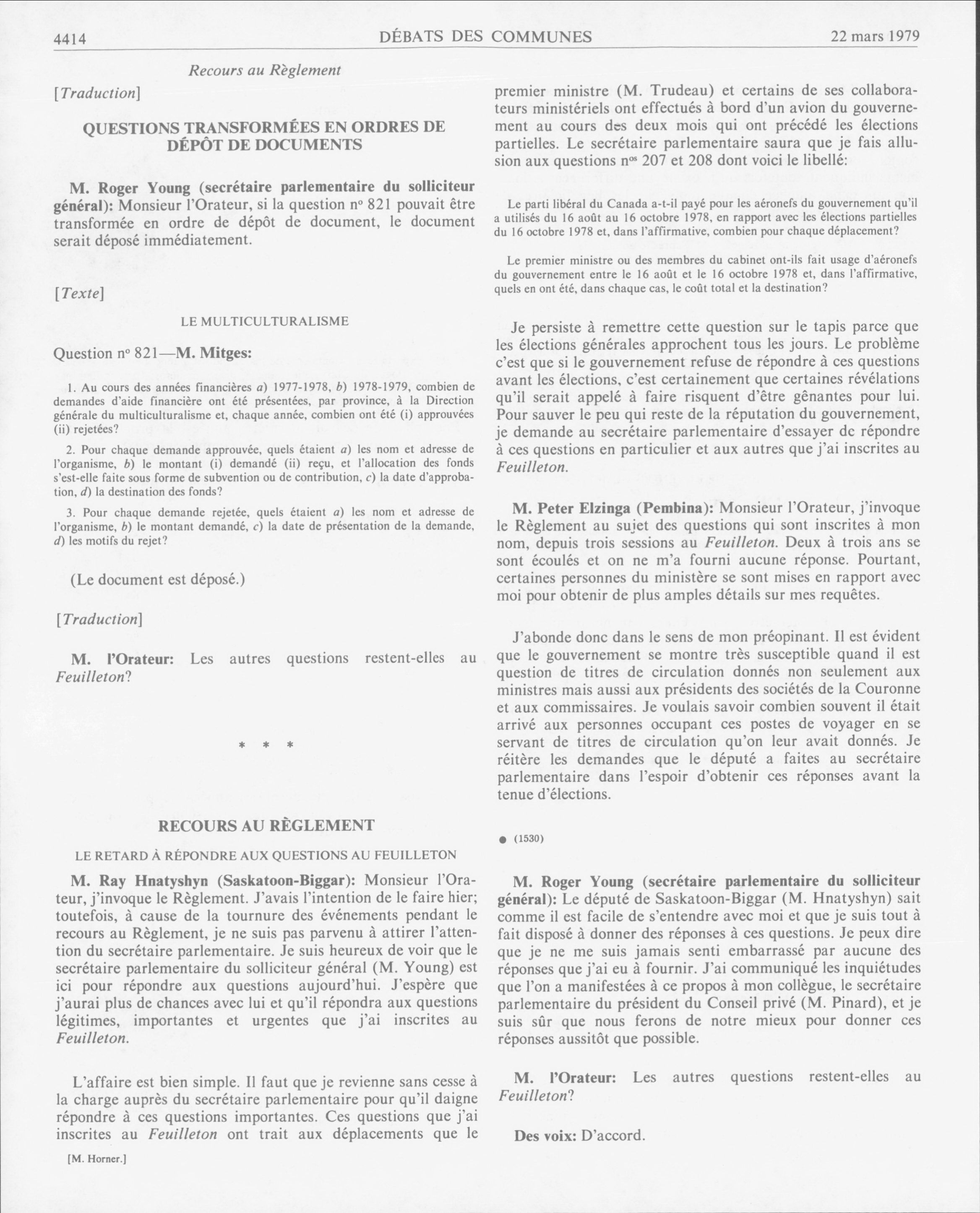 4414 DÉBATS DES COMMUNES 22 mars 1979

Recours au Règlement

[Traduction]

QUESTIONS TRANSFORMÉES EN ORDRES DE DÉPÔT DE DOCUMENTS

M. Roger Young (secrétaire parlementaire du solliciteur général): Monsieur l'Orateur, si la question nº 821 pouvait être transformée en ordre de dépôt de document, le document serait déposé immédiatement.

[Texte]

LE MULTICULTURALISME

Question nº 821—M. Mitges:

1. Au cours des années financières a) 1977-1978, b) 1978-1979, combien de demandes d'aide financière ont été présentées, par province, à la Direction générale du multiculturalisme et, chaque année, combien ont été (i) approuvées (ii) rejetées?

2. Pour chaque demande approuvée, quels étaient a) les nom et adresse de l'organisme, b) le montant (i) demandé (ii) reçu, et l'allocation des fonds s'est-elle faite sous forme de subvention ou de contribution, c) la date d'approbation, d) la destination des fonds?

3. Pour chaque demande rejetée, quels étaient a) les nom et adresse de l'organisme, b) le montant demandé, c) la date de présentation de la demande, d) les motifs du rejet?

(Le document est déposé.)

[Traduction]

M. l'Orateur: Les autres questions restent-elles au Feuilleton?

* * *

RECOURS AU RÈGLEMENT

LE RETARD À RÉPONDRE AUX QUESTIONS AU FEUILLETON

M. Ray Hnatyshyn (Saskatoon-Biggar): Monsieur l'Orateur, j'invoque le Règlement. J'avais l'intention de le faire hier; toutefois, à cause de la tournure des événements pendant le recours au Règlement, je ne suis pas parvenu à attirer l'attention du secrétaire parlementaire. Je suis heureux de voir que le secrétaire parlementaire du solliciteur général (M. Young) est ici pour répondre aux questions aujourd'hui. J'espère que j'aurai plus de chances avec lui et qu'il répondra aux questions légitimes, importantes et urgentes que j'ai inscrites au Feuilleton.

L'affaire est bien simple. Il faut que je revienne sans cesse à la charge auprès du secrétaire parlementaire pour qu'il daigne répondre à ces questions importantes. Ces questions que j'ai inscrites au Feuilleton ont trait aux déplacements que le

[M. Horner.]

premier ministre (M. Trudeau) et certains de ses collaborateurs ministériels ont effectués à bord d'un avion du gouvernement au cours des deux mois qui ont précédé les élections partielles. Le secrétaire parlementaire saura que je fais allusion aux questions nºs 207 et 208 dont voici le libellé:

Le parti libéral du Canada a-t-il payé pour les aéronefs du gouvernement qu'il a utilisés du 16 août au 16 octobre 1978, en rapport avec les élections partielles du 16 octobre 1978 et, dans l'affirmative, combien pour chaque déplacement?

Le premier ministre ou des membres du cabinet ont-ils fait usage d'aéronefs du gouvernement entre le 16 août et le 16 octobre 1978 et, dans l'affirmative, quels en ont été, dans chaque cas, le coût total et la destination?

Je persiste à remettre cette question sur le tapis parce que les élections générales approchent tous les jours. Le problème c'est que si le gouvernement refuse de répondre à ces questions avant les élections, c'est certainement que certaines révélations qu'il serait appelé à faire risquent d'être gênantes pour lui. Pour sauver le peu qui reste de la réputation du gouvernement, je demande au secrétaire parlementaire d'essayer de répondre à ces questions en particulier et aux autres que j'ai inscrites au Feuilleton.

M. Peter Elzinga (Pembina): Monsieur l'Orateur, j'invoque le Règlement au sujet des questions qui sont inscrites à mon nom, depuis trois sessions au Feuilleton. Deux à trois ans se sont écoulés et on ne m'a fourni aucune réponse. Pourtant, certaines personnes du ministère se sont mises en rapport avec moi pour obtenir de plus amples détails sur mes requêtes.

J'abonde donc dans le sens de mon préopinant. Il est évident que le gouvernement se montre très susceptible quand il est question de titres de circulation donnés non seulement aux ministres mais aussi aux présidents des sociétés de la Couronne et aux commissaires. Je voulais savoir combien souvent il était arrivé aux personnes occupant ces postes de voyager en se servant de titres de circulation qu'on leur avait donnés. Je réitère les demandes que le député a faites au secrétaire parlementaire dans l'espoir d'obtenir ces réponses avant la tenue d'élections.

● (1530)

M. Roger Young (secrétaire parlementaire du solliciteur général): Le député de Saskatoon-Biggar (M. Hnatyshyn) sait comme il est facile de s'entendre avec moi et que je suis tout à fait disposé à donner des réponses à ces questions. Je peux dire que je ne me suis jamais senti embarrassé par aucune des réponses que j'ai eu à fournir. J'ai communiqué les inquiétudes que l'on a manifestées à ce propos à mon collègue, le secrétaire parlementaire du président du Conseil privé (M. Pinard), et je suis sûr que nous ferons de notre mieux pour donner ces réponses aussitôt que possible.

M. l'Orateur: Les autres questions restent-elles au Feuilleton?

Des voix: D'accord.